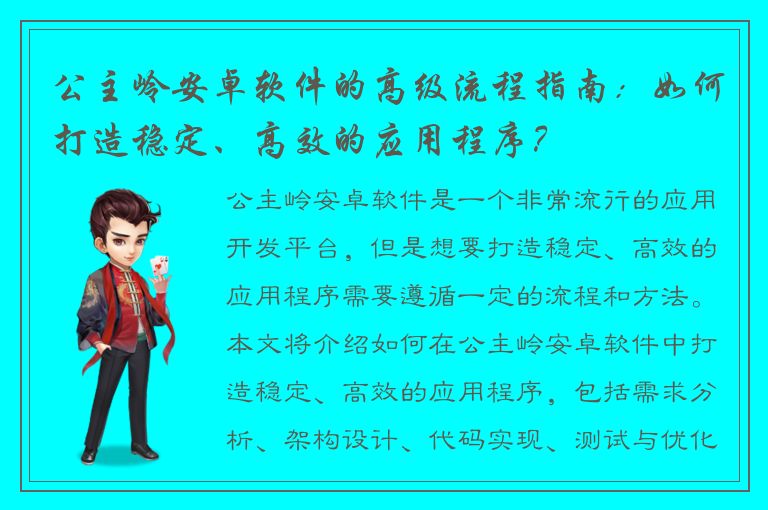 公主岭安卓软件的高级流程指南：如何打造稳定、高效的应用程序？

公主岭安卓软件是一个非常流行的应用开发平台，但是想要打造稳定、高效的应用程序需要遵循一定的流程和方法。本文将介绍如何在公主岭安卓软件中打造稳定、高效的应用程序，包括需求分析、架构设计、代码实现、测试与优化